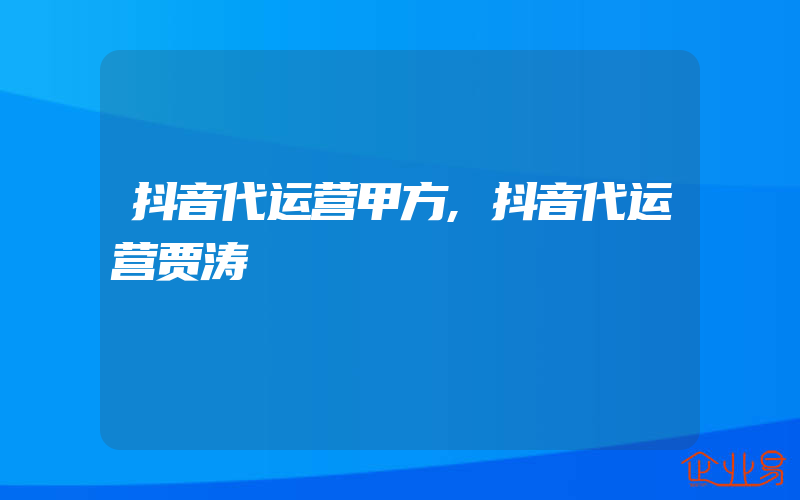 抖音代运营甲方,抖音代运营贾涛

企业易